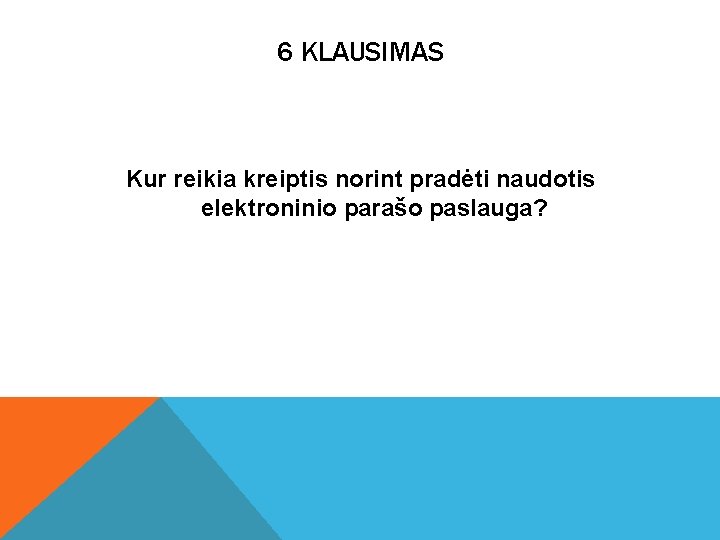 6 KLAUSIMAS

Kur reikia kreiptis norint pradėti naudotis elektroninio parašo paslauga?